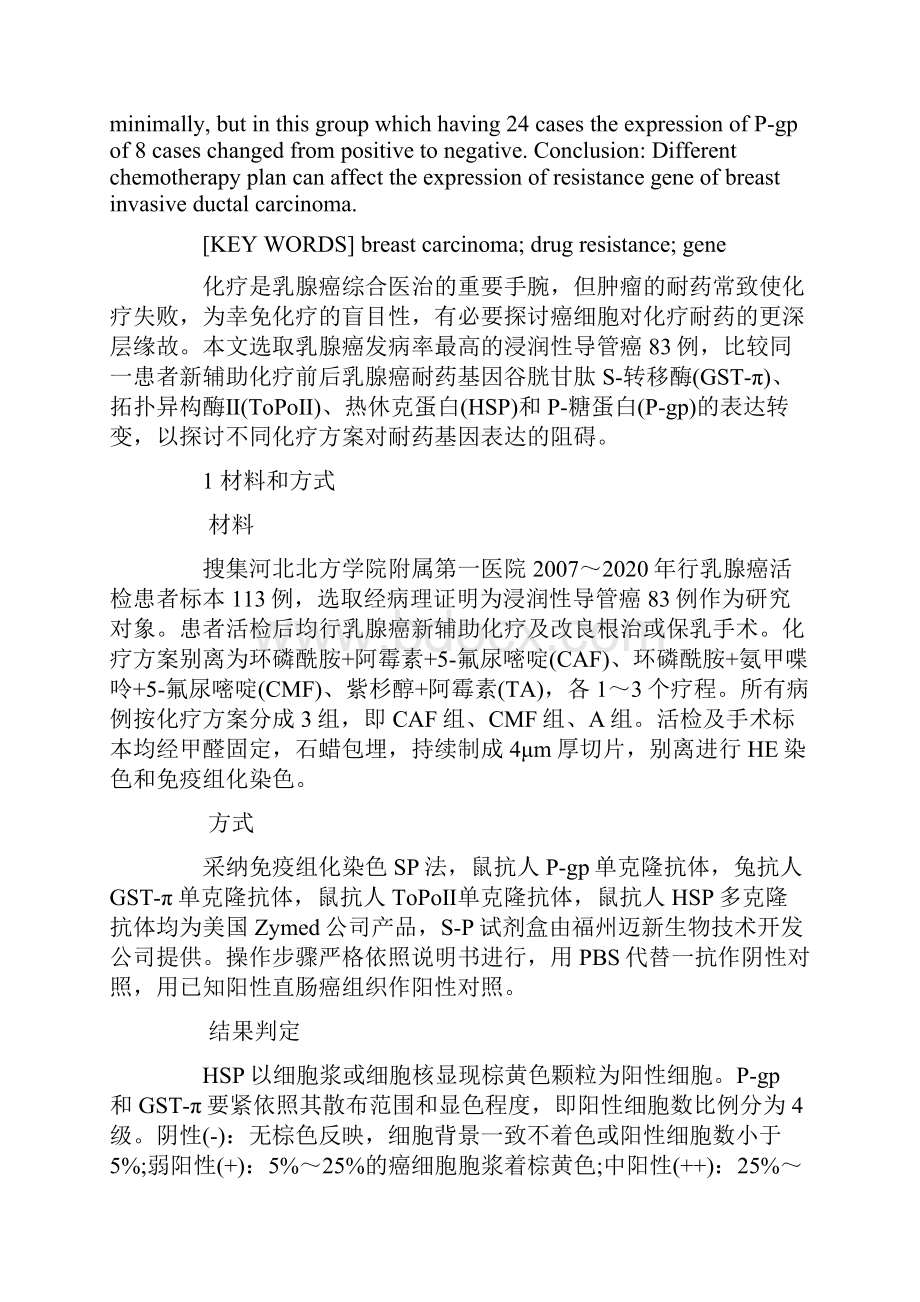 minimally, but in this group which having 24 cases the expression of P-gp of 8 cases changed from positive to negative. Conclusion: Different chemotherapy plan can affect the expression of resistance gene of breast invasive ductal carcinoma.

[KEY WORDS] breast carcinoma; drug resistance; gene

化疗是乳腺癌综合医治的重要手腕，但肿瘤的耐药常致使化疗失败，为幸免化疗的盲目性，有必要探讨癌细胞对化疗耐药的更深层缘故。本文选取乳腺癌发病率最高的浸润性导管癌83例，比较同一患者新辅助化疗前后乳腺癌耐药基因谷胱甘肽S-转移酶(GST-π)、拓扑异构酶II(ToPoII)、热休克蛋白(HSP)和P-糖蛋白(P-gp)的表达转变，以探讨不同化疗方案对耐药基因表达的阻碍。

1 材料和方式

材料

搜集河北北方学院附属第一医院2007～2020年行乳腺癌活检患者标本113例，选取经病理证明为浸润性导管癌83例作为研究对象。患者活检后均行乳腺癌新辅助化疗及改良根治或保乳手术。化疗方案别离为环磷酰胺+阿霉素+5-氟尿嘧啶(CAF)、环磷酰胺+氨甲喋呤+5-氟尿嘧啶(CMF)、紫杉醇+阿霉素(TA)，各1～3个疗程。所有病例按化疗方案分成3组，即CAF组、CMF组、A组。活检及手术标本均经甲醛固定，石蜡包埋，持续制成4μm厚切片，别离进行HE染色和免疫组化染色。

方式

采纳免疫组化染色SP法，鼠抗人P-gp单克隆抗体，兔抗人GST-π单克隆抗体，鼠抗人ToPoII单克隆抗体，鼠抗人HSP多克隆抗体均为美国Zymed公司产品，S-P试剂盒由福州迈新生物技术开发公司提供。操作步骤严格依照说明书进行，用PBS代替一抗作阴性对照，用已知阳性直肠癌组织作阳性对照。

结果判定

HSP以细胞浆或细胞核显现棕黄色颗粒为阳性细胞。P-gp和GST-π要紧依照其散布范围和显色程度，即阳性细胞数比例分为4级。阴性(-)：无棕色反映，细胞背景一致不着色或阳性细胞数小于5%;弱阳性(+)：5%～25%的癌细胞胞浆着棕黄色;中阳性(++)：25%～